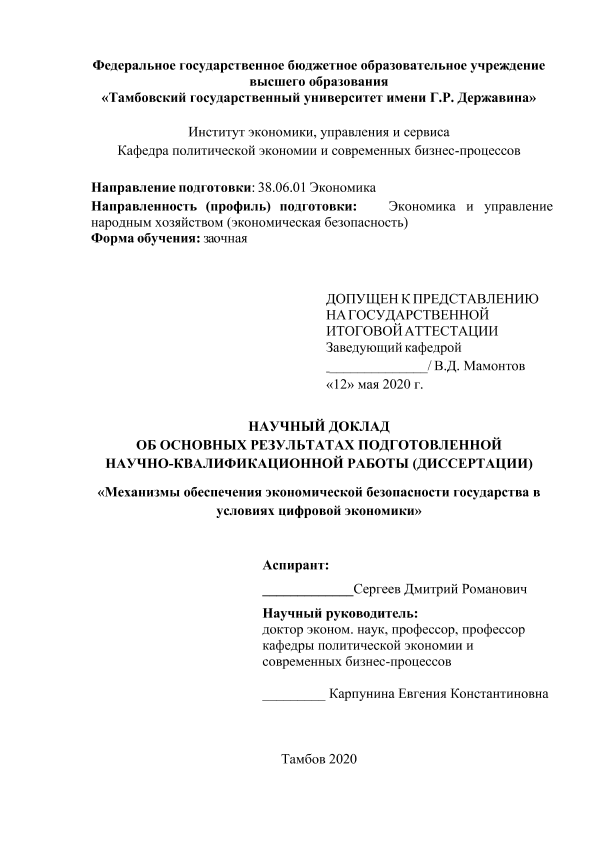 Федеральное государственное бюджетное образовательное учреждение высшего образования
«Тамбовский государственный университет имени Г.Р. Державина»

Институт экономики, управления и сервиса
Кафедра политической экономии и современных бизнес-процессов

Направление подготовки: 38.06.01 Экономика
Направленность (профиль) подготовки: Экономика и управление народным хозяйством (экономическая безопасность)
Форма обучения: заочная

ДОПУЩЕН К ПРЕДСТАВЛЕНИЮ НА ГОСУДАРСТВЕННОЙ ИТОГОВОЙ АТТЕСТАЦИИ
Заведующий кафедрой
______________/ В.Д. Мамонтов
«12» мая 2020 г.

НАУЧНЫЙ ДОКЛАД
ОБ ОСНОВНЫХ РЕЗУЛЬТАТАХ ПОДГОТОВЛЕННОЙ НАУЧНО-КВАЛИФИКАЦИОННОЙ РАБОТЫ (ДИССЕРТАЦИИ)

«Механизмы обеспечения экономической безопасности государства в условиях цифровой экономики»

Аспирант:
_____________Сергеев Дмитрий Романович

Научный руководитель:
доктор эконом. наук, профессор, профессор кафедры политической экономии и современных бизнес-процессов

_________ Карпунина Евгения Константиновна

Тамбов 2020